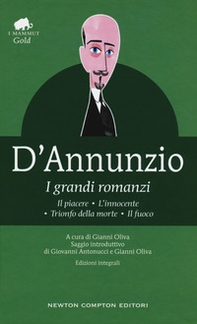 I MAMMUT
Gold

D'Annunzio

I grandi romanzi

Il piacere • L'innocente
• Trionfo della morte • Il fuoco

A cura di Gianni Oliva
Saggio introduttivo
di Giovanni Antonucci e Gianni Oliva

Edizioni integrali

NEWTON COMPTON EDITORI